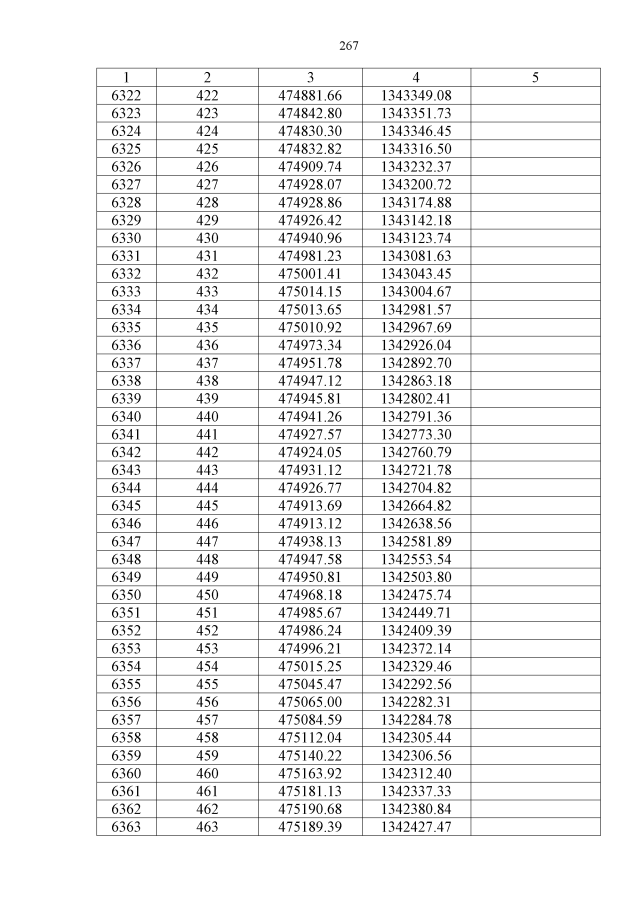 267

| 1 | 2 | 3 | 4 | 5 |
|---|---|---|---|---|
| 6322 | 422 | 474881.66 | 1343349.08 | |
| 6323 | 423 | 474842.80 | 1343351.73 | |
| 6324 | 424 | 474830.30 | 1343346.45 | |
| 6325 | 425 | 474832.82 | 1343316.50 | |
| 6326 | 426 | 474909.74 | 1343232.37 | |
| 6327 | 427 | 474928.07 | 1343200.72 | |
| 6328 | 428 | 474928.86 | 1343174.88 | |
| 6329 | 429 | 474926.42 | 1343142.18 | |
| 6330 | 430 | 474940.96 | 1343123.74 | |
| 6331 | 431 | 474981.23 | 1343081.63 | |
| 6332 | 432 | 475001.41 | 1343043.45 | |
| 6333 | 433 | 475014.15 | 1343004.67 | |
| 6334 | 434 | 475013.65 | 1342981.57 | |
| 6335 | 435 | 475010.92 | 1342967.69 | |
| 6336 | 436 | 474973.34 | 1342926.04 | |
| 6337 | 437 | 474951.78 | 1342892.70 | |
| 6338 | 438 | 474947.12 | 1342863.18 | |
| 6339 | 439 | 474945.81 | 1342802.41 | |
| 6340 | 440 | 474941.26 | 1342791.36 | |
| 6341 | 441 | 474927.57 | 1342773.30 | |
| 6342 | 442 | 474924.05 | 1342760.79 | |
| 6343 | 443 | 474931.12 | 1342721.78 | |
| 6344 | 444 | 474926.77 | 1342704.82 | |
| 6345 | 445 | 474913.69 | 1342664.82 | |
| 6346 | 446 | 474913.12 | 1342638.56 | |
| 6347 | 447 | 474938.13 | 1342581.89 | |
| 6348 | 448 | 474947.58 | 1342553.54 | |
| 6349 | 449 | 474950.81 | 1342503.80 | |
| 6350 | 450 | 474968.18 | 1342475.74 | |
| 6351 | 451 | 474985.67 | 1342449.71 | |
| 6352 | 452 | 474986.24 | 1342409.39 | |
| 6353 | 453 | 474996.21 | 1342372.14 | |
| 6354 | 454 | 475015.25 | 1342329.46 | |
| 6355 | 455 | 475045.47 | 1342292.56 | |
| 6356 | 456 | 475065.00 | 1342282.31 | |
| 6357 | 457 | 475084.59 | 1342284.78 | |
| 6358 | 458 | 475112.04 | 1342305.44 | |
| 6359 | 459 | 475140.22 | 1342306.56 | |
| 6360 | 460 | 475163.92 | 1342312.40 | |
| 6361 | 461 | 475181.13 | 1342337.33 | |
| 6362 | 462 | 475190.68 | 1342380.84 | |
| 6363 | 463 | 475189.39 | 1342427.47 | |